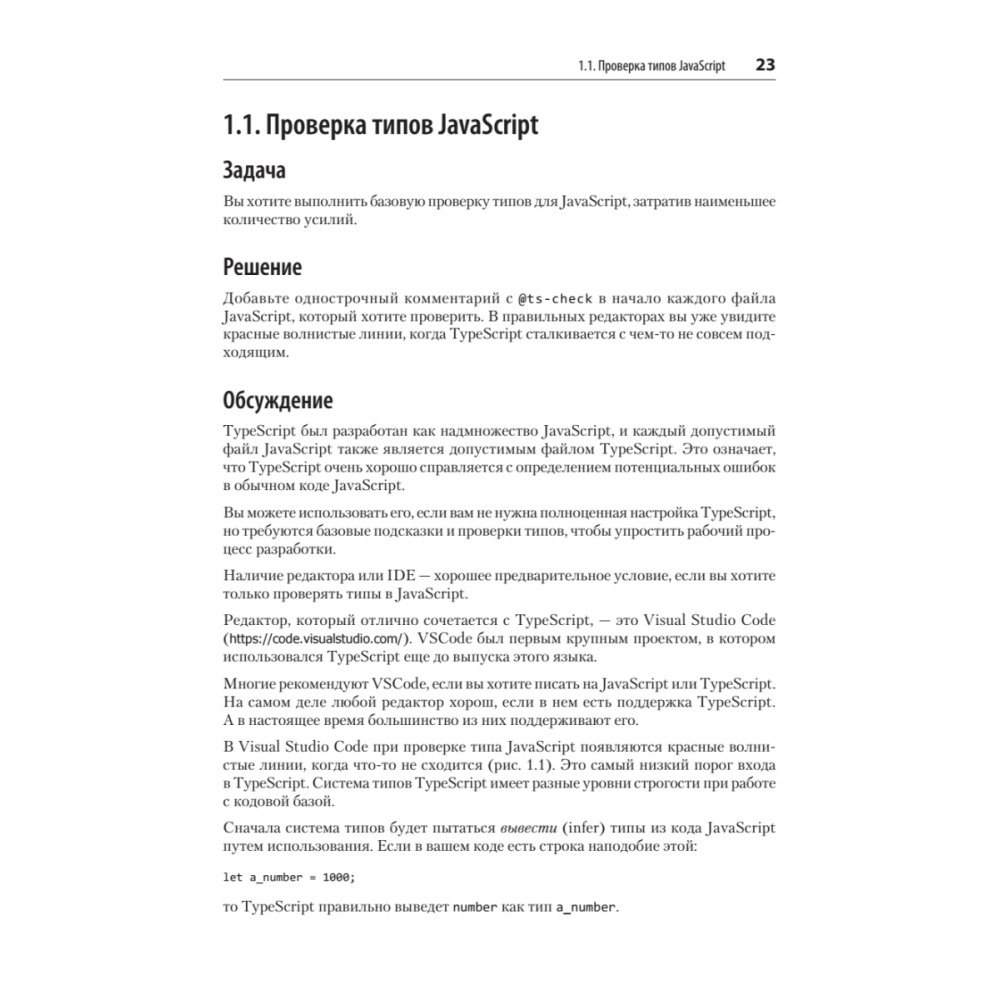 1.1. Проверка типов JavaScript 23

1.1. Проверка типов JavaScript

Задача

Вы хотите выполнить базовую проверку типов для JavaScript, затратив наименьшее количество усилий.

Решение

Добавьте однострочный комментарий с @ts-check в начало каждого файла JavaScript, который хотите проверить. В правильных редакторах вы уже увидите красные волнистые линии, когда TypeScript сталкивается с чем-то не совсем подходящим.

Обсуждение

TypeScript был разработан как надмножество JavaScript, и каждый допустимый файл JavaScript также является допустимым файлом TypeScript. Это означает, что TypeScript очень хорошо справляется с определением потенциальных ошибок в обычном коде JavaScript.

Вы можете использовать его, если вам не нужна полноценная настройка TypeScript, но требуются базовые подсказки и проверки типов, чтобы упростить рабочий процесс разработки.

Наличие редактора или IDE — хорошее предварительное условие, если вы хотите только проверять типы в JavaScript.

Редактор, который отлично сочетается с TypeScript, — это Visual Studio Code (https://code.visualstudio.com/). VSCode был первым крупным проектом, в котором использовался TypeScript еще до выпуска этого языка.

Многие рекомендуют VSCode, если вы хотите писать на JavaScript или TypeScript. На самом деле любой редактор хорош, если в нем есть поддержка TypeScript. А в настоящее время большинство из них поддерживают его.

В Visual Studio Code при проверке типа JavaScript появляются красные волнистые линии, когда что-то не сходится (рис. 1.1). Это самый низкий порог входа в TypeScript. Система типов TypeScript имеет разные уровни строгости при работе с кодовой базой.

Сначала система типов будет пытаться вывести (infer) типы из кода JavaScript путем использования. Если в вашем коде есть строка наподобие этой:

let a_number = 1000;

то TypeScript правильно выведет number как тип a_number.